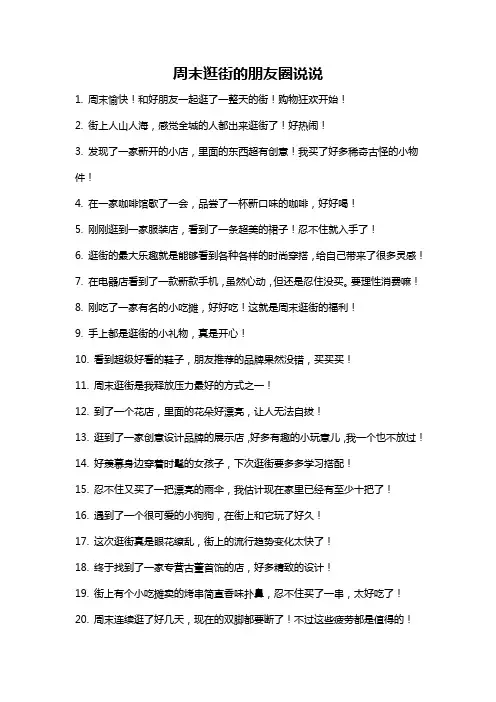 周末逛街的朋友圈说说

1. 周末愉快！和好朋友一起逛了一整天的街！购物狂欢开始！

2. 街上人山人海，感觉全城的人都出来逛街了！好热闹！

3. 发现了一家新开的小店，里面的东西超有创意！我买了好多稀奇古怪的小物件！

4. 在一家咖啡馆歇了一会，品尝了一杯新口味的咖啡，好好喝！

5. 刚刚逛到一家服装店，看到了一条超美的裙子！忍不住就入手了！

6. 逛街的最大乐趣就是能够看到各种各样的时尚穿搭，给自己带来了很多灵感！

7. 在电器店看到了一款新款手机，虽然心动，但还是忍住没买。要理性消费嘛！

8. 刚吃了一家有名的小吃摊，好好吃！这就是周末逛街的福利！

9. 手上都是逛街的小礼物，真是开心！

10. 看到超级好看的鞋子，朋友推荐的品牌果然没错，买买买！

11. 周末逛街是我释放压力最好的方式之一！

12. 到了一个花店，里面的花朵好漂亮，让人无法自拔！

13. 逛到了一家创意设计品牌的展示店，好多有趣的小玩意儿，我一个也不放过！

14. 好羡慕身边穿着时髦的女孩子，下次逛街要多多学习搭配！

15. 忍不住又买了一把漂亮的雨伞，我估计现在家里已经有至少十把了！

16. 遇到了一个很可爱的小狗狗，在街上和它玩了好久！

17. 这次逛街真是眼花缭乱，街上的流行趋势变化太快了！

18. 终于找到了一家专营古董首饰的店，好多精致的设计！

19. 街上有个小吃摊卖的烤串简直香味扑鼻，忍不住买了一串，太好吃了！

20. 周末连续逛了好几天，现在的双脚都要断了！不过这些疲劳都是值得的！